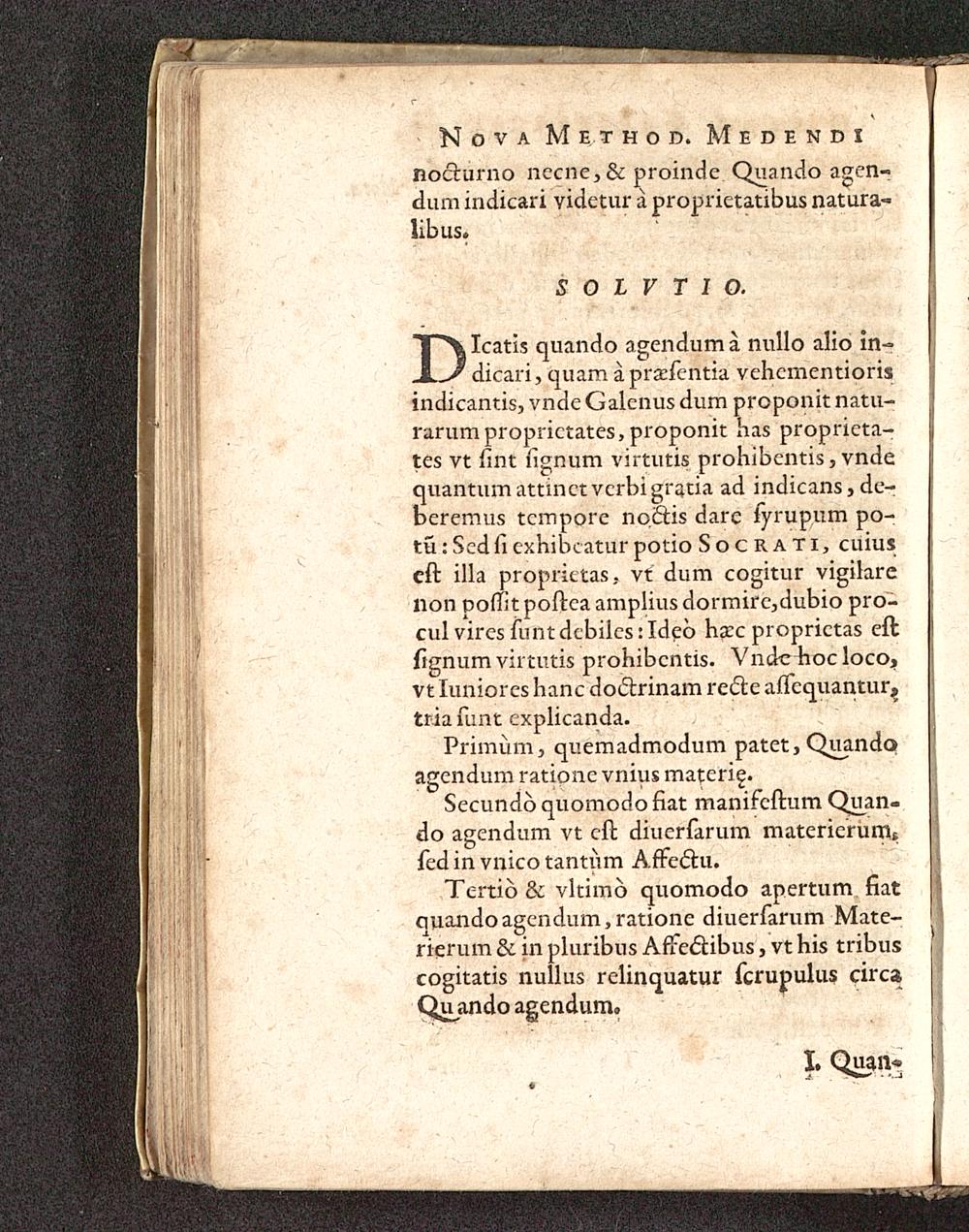 NOVA METHOD. MEDENDI

nocturno necne, & proinde Quando agendum indicari videtur à proprietatibus naturalibus.

SOLVTIO.

DIcatis quando agendum à nullo alio indicari, quam à præſentia vehementioris indicantis, vnde Galenus dum proponit naturarum proprietates, proponit has proprietates vt ſint ſignum virtutis prohibentis, vnde quantum attinet verbi gratia ad indicans, deberemus tempore noctis dare ſyrupum potũ: Sed ſi exhibeatur potio SOCRATI, cuius eſt illa proprietas, vt dum cogitur vigilare non poſſit poſtea amplius dormire, dubio procul vires ſunt debiles: Ideò hæc proprietas eſt ſignum virtutis prohibentis. Vnde hoc loco, vt Iuniores hanc doctrinam recte aſſequantur, tria ſunt explicanda.

Primùm, quemadmodum patet, Quando agendum ratione vnius materię.

Secundò quomodo fiat manifeſtum Quando agendum vt eſt diuerſarum materierum, ſed in vnico tantùm Affectu.

Tertiò & vltimò quomodo apertum fiat quando agendum, ratione diuerſarum Materierum & in pluribus Affectibus, vt his tribus cogitatis nullus relinquatur ſcrupulus circa Quando agendum.

I. Quan-